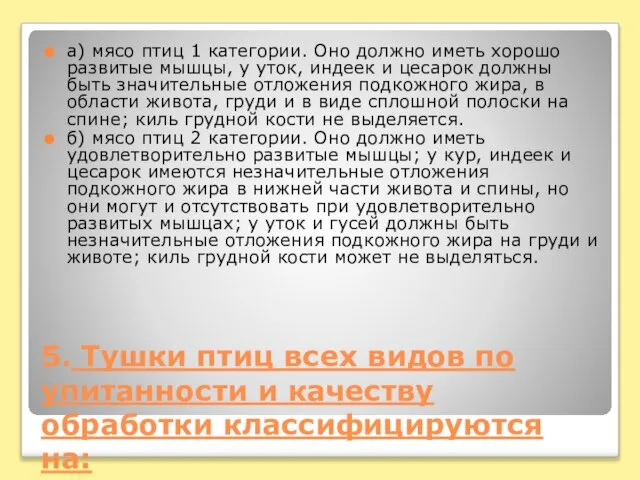 а) мясо птиц 1 категории. Оно должно иметь хорошо развитые мышцы, у уток, индеек и цесарок должны быть значительные отложения подкожного жира, в области живота, груди и в виде сплошной полоски на спине; киль грудной кости не выделяется.

б) мясо птиц 2 категории. Оно должно иметь удовлетворительно развитые мышцы; у кур, индеек и цесарок имеются незначительные отложения подкожного жира в нижней части живота и спины, но они могут и отсутствовать при удовлетворительно развитых мышцах; у уток и гусей должны быть незначительные отложения подкожного жира на груди и животе; киль грудной кости может не выделяться.

5. Тушки птиц всех видов по упитанности и качеству обработки классифицируются на: